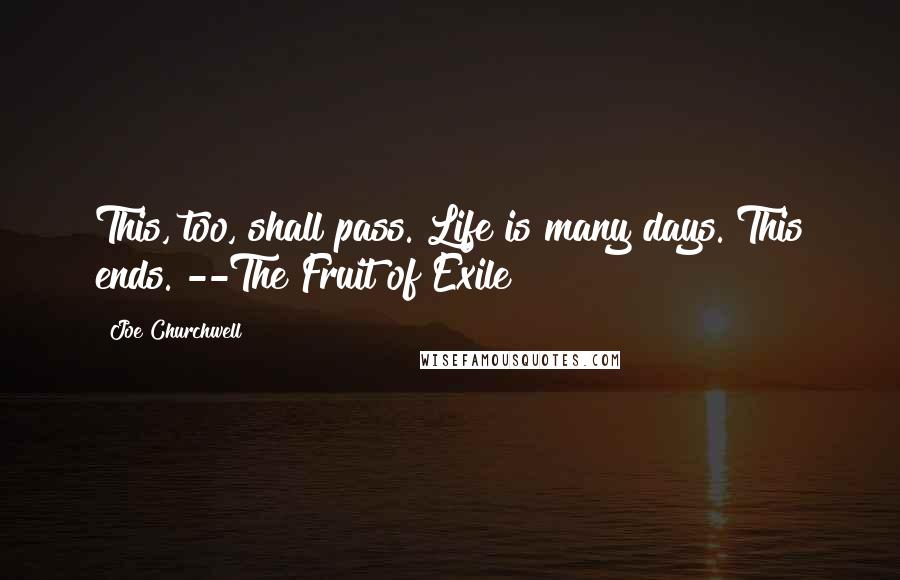 This, too, shall pass. Life is many days. This ends. --The Fruit of Exile

Joe Churchwell

WISEFAMOUSQUOTES.COM